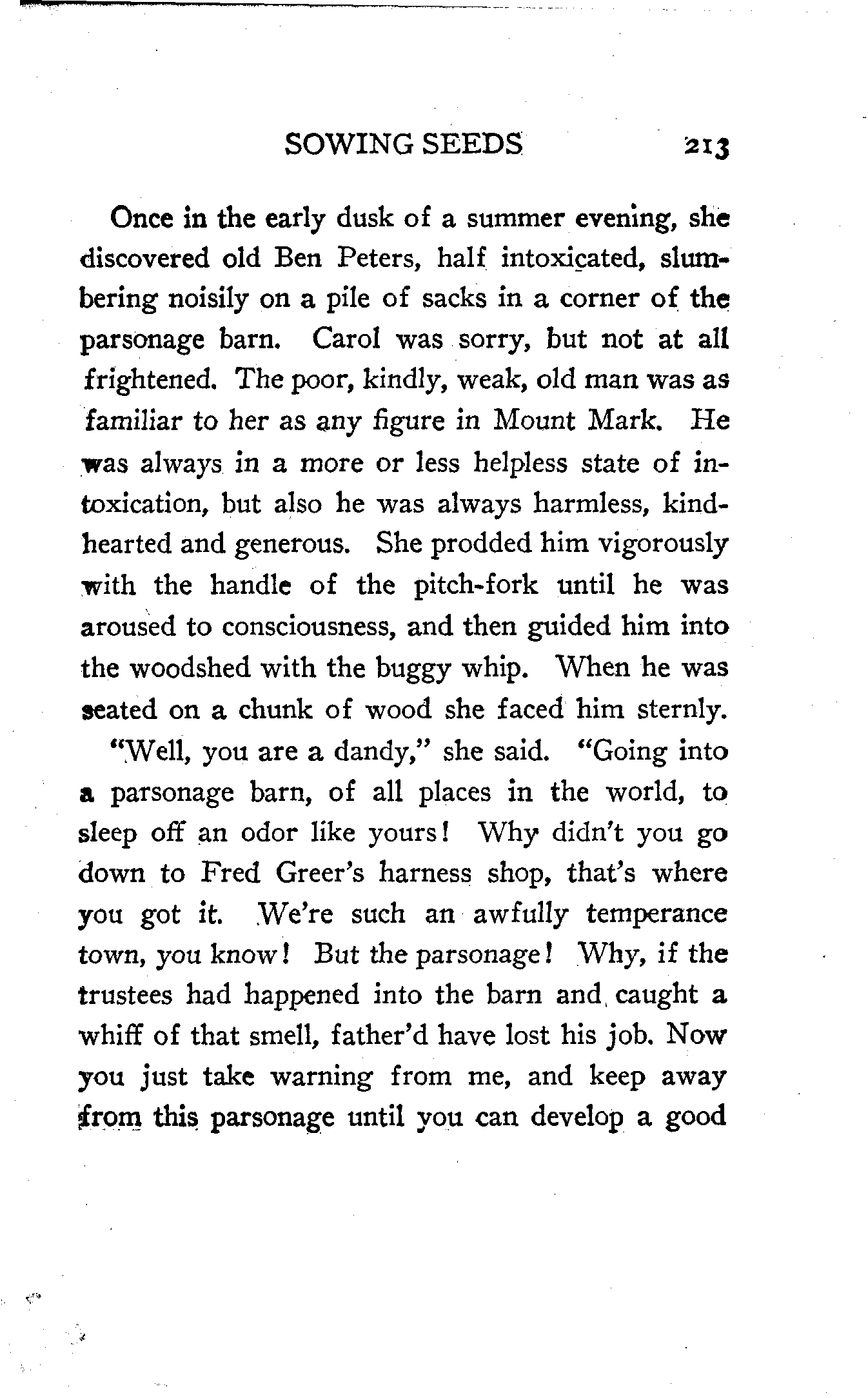 SOWING SEEDS 213

Once in the early dusk of a summer evening, she discovered old Ben Peters, half intoxicated, slumbering noisily on a pile of sacks in a corner of the parsonage barn. Carol was sorry, but not at all frightened. The poor, kindly, weak, old man was as familiar to her as any figure in Mount Mark. He was always in a more or less helpless state of intoxication, but also he was always harmless, kindhearted and generous. She prodded him vigorously with the handle of the pitch-fork until he was aroused to consciousness, and then guided him into the woodshed with the buggy whip. When he was seated on a chunk of wood she faced him sternly.

"Well, you are a dandy," she said. "Going into a parsonage barn, of all places in the world, to sleep off an odor like yours! Why didn't you go down to Fred Greer's harness shop, that's where you got it. We're such an awfully temperance town, you know! But the parsonage! Why, if the trustees had happened into the barn and caught a whiff of that smell, father'd have lost his job. Now you just take warning from me, and keep away from this parsonage until you can develop a good